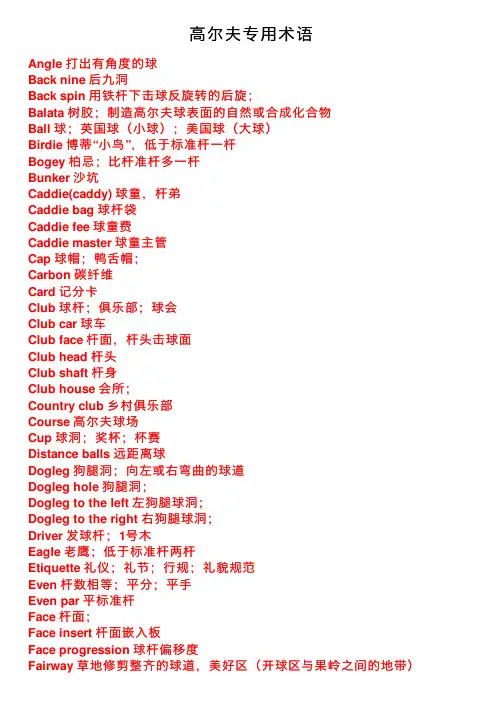 高尔夫专用术语

Angle 打出有角度的球
Back nine 后九洞
Back spin 用铁杆下击球反旋转的后旋；
Balata 树胶；制造高尔夫球表面的自然或合成化合物
Ball 球；英国球（小球）；美国球（大球）
Birdie 博蒂“小鸟”，低于标准杆一杆
Bogey 柏忌；比杆准杆多一杆
Bunker 沙坑
Caddie(caddy) 球童，杆弟
Caddie bag 球杆袋
Caddie fee 球童费
Caddie master 球童主管
Cap 球帽；鸭舌帽；
Carbon 碳纤维
Card 记分卡
Club 球杆；俱乐部；球会
Club car 球车
Club face 杆面，杆头击球面
Club head 杆头
Club shaft 杆身
Club house 会所；
Country club 乡村俱乐部
Course 高尔夫球场
Cup 球洞；奖杯；杯赛
Distance balls 远距离球
Dogleg 狗腿洞；向左或右弯曲的球道
Dogleg hole 狗腿洞；
Dogleg to the left 左狗腿球洞；
Dogleg to the right 右狗腿球洞；
Driver 发球杆；1号木
Eagle 老鹰；低于标准杆两杆
Etiquette 礼仪；礼节；行规；礼貌规范
Even 杆数相等；平分；平手
Even par 平标准杆
Face 杆面；
Face insert 杆面嵌入板
Face progression 球杆偏移度
Fairway 草地修剪整齐的球道，美好区（开球区与果岭之间的地带）